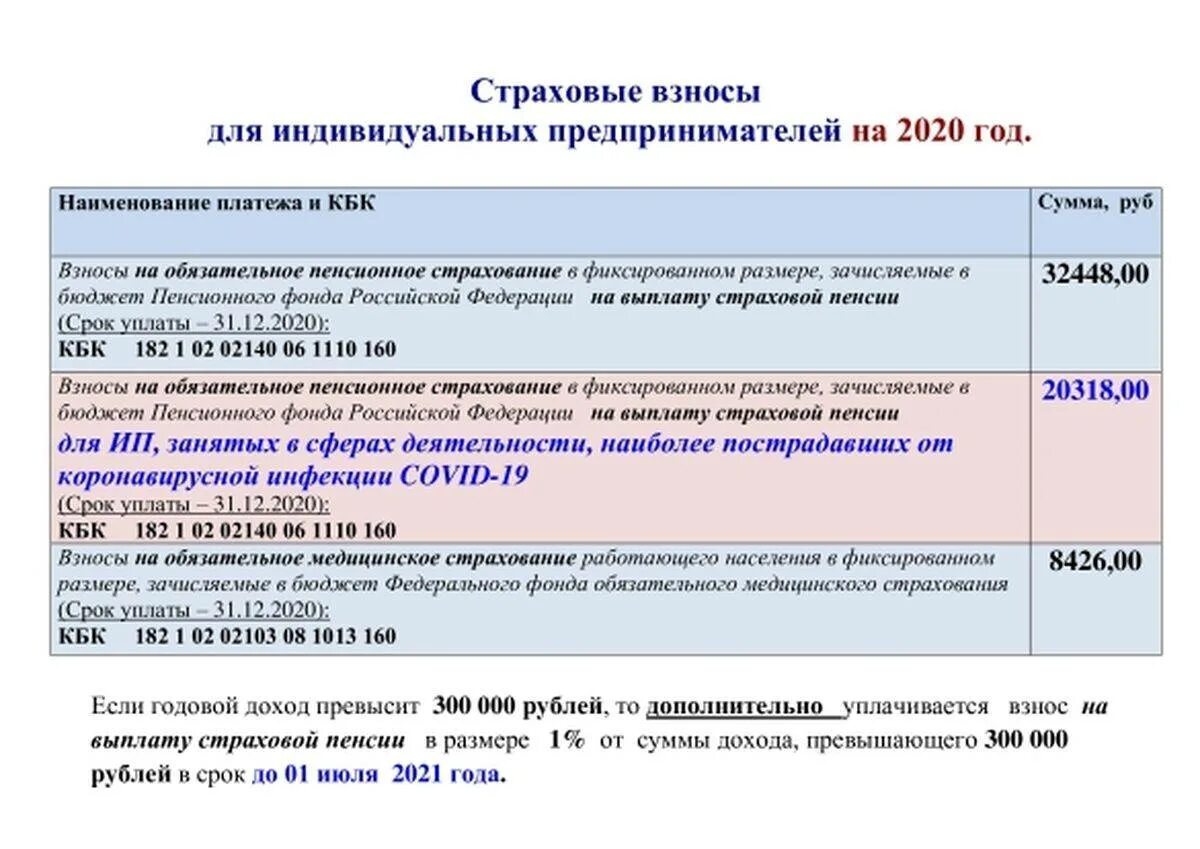 Страховые взносы
для индивидуальных предпринимателей на 2020 год.

| Наименование платежа и КБК | Сумма, руб |
|---|---|
| Взносы на обязательное пенсионное страхование в фиксированном размере, зачисляемые в бюджет Пенсионного фонда Российской Федерации на выплату страховой пенсии (Срок уплаты – 31.12.2020): КБК 182 1 02 02140 06 1110 160 | 32448,00 |
| Взносы на обязательное пенсионное страхование в фиксированном размере, зачисляемые в бюджет Пенсионного фонда Российской Федерации на выплату страховой пенсии для ИП, занятых в сферах деятельности, наиболее пострадавших от коронавирусной инфекции COVID-19 (Срок уплаты – 31.12.2020): КБК 182 1 02 02140 06 1110 160 | 20318,00 |
| Взносы на обязательное медицинское страхование работающего населения в фиксированном размере, зачисляемые в бюджет Федерального фонда обязательного медицинского страхования (Срок уплаты – 31.12.2020): КБК 182 1 02 02103 08 1013 160 | 8426,00 |

Если годовой доход превысит 300 000 рублей, то дополнительно уплачивается взнос на выплату страховой пенсии в размере 1% от суммы дохода, превышающего 300 000 рублей в срок до 01 июля 2021 года.